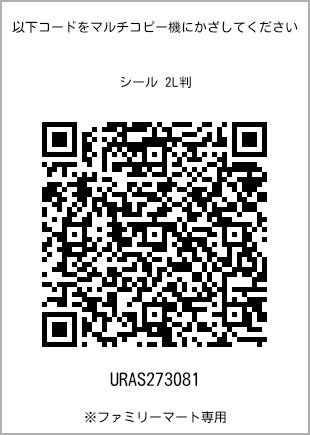 以下コードをマルチコピー機にかざしてください

シール 2L判

URAS273081

※ファミリーマート専用